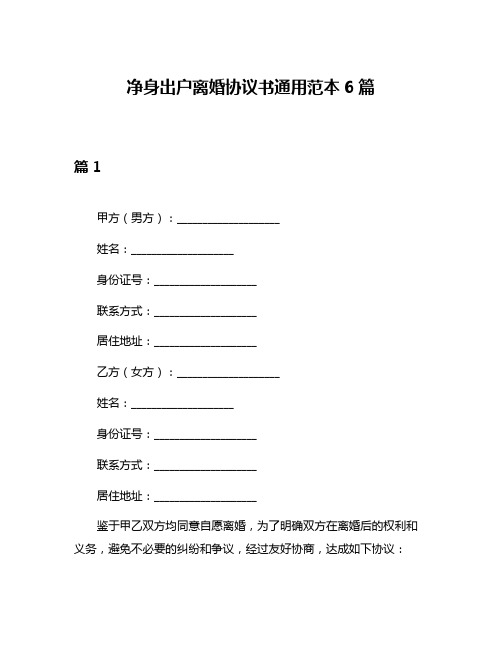 净身出户离婚协议书通用范本 6 篇

篇 1

甲方（男方）：__________________

姓名：__________________

身份证号：__________________

联系方式：__________________

居住地址：__________________

乙方（女方）：__________________

姓名：__________________

身份证号：__________________

联系方式：__________________

居住地址：__________________

鉴于甲乙双方均同意自愿离婚，为了明确双方在离婚后的权利和义务，避免不必要的纠纷和争议，经过友好协商，达成如下协议：